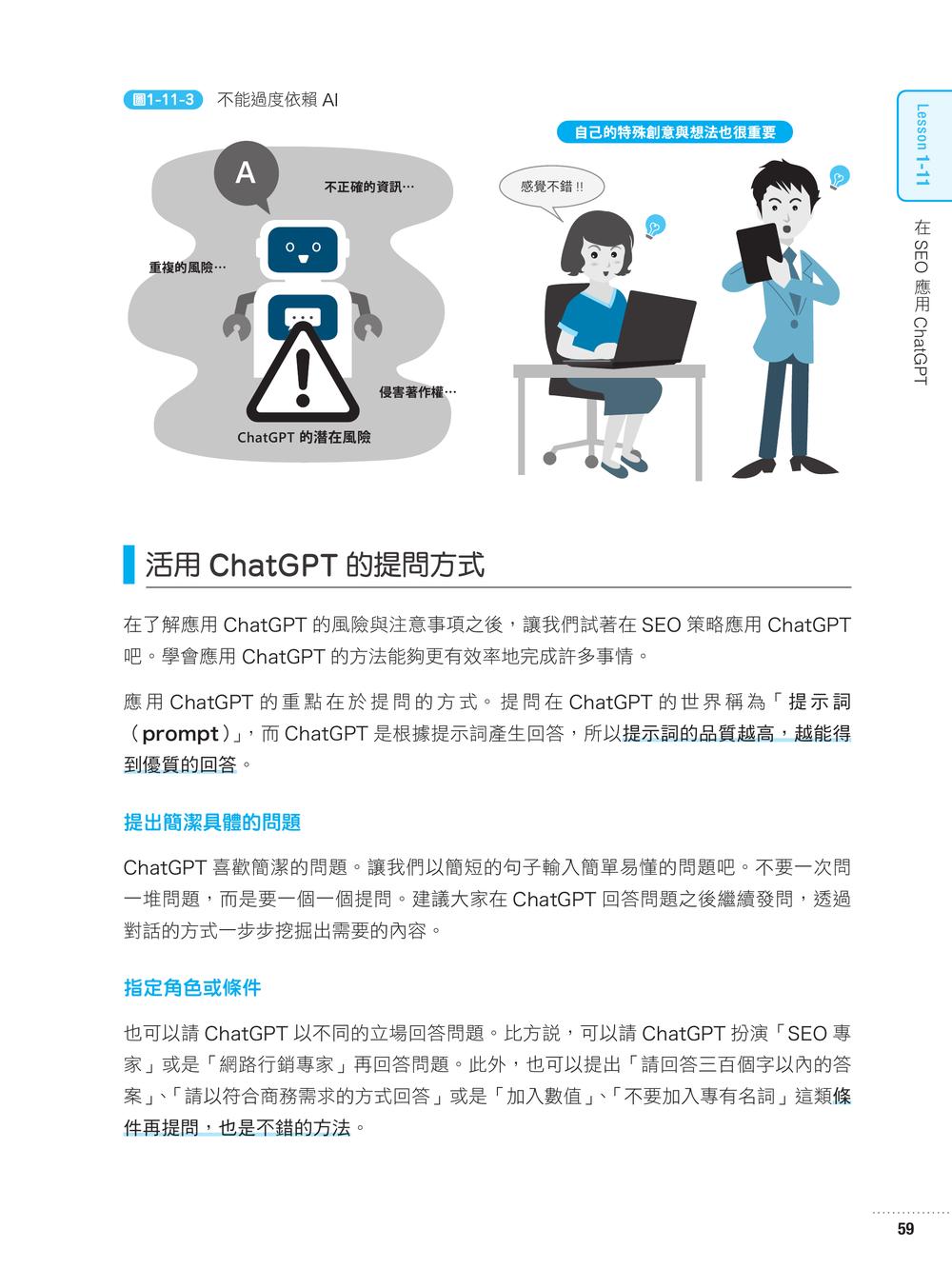 圖1-11-3 不能過度依賴 AI

A

不正確的資訊…

重複的風險…

侵害著作權…

ChatGPT 的潛在風險

自己的特殊創意與想法也很重要

感覺不錯 !!

Lesson 1-11

在 SEO 應用 ChatGPT

活用 ChatGPT 的提問方式

在了解應用 ChatGPT 的風險與注意事項之後，讓我們試著在 SEO 策略應用 ChatGPT 吧。學會應用 ChatGPT 的方法能夠更有效率地完成許多事情。

應用 ChatGPT 的重點在於提問的方式。提問在 ChatGPT 的世界稱為「提示詞（prompt）」，而 ChatGPT 是根據提示詞產生回答，所以提示詞的品質越高，越能得到優質的回答。

提出簡潔具體的問題

ChatGPT 喜歡簡潔的問題。讓我們以簡短的句子輸入簡單易懂的問題吧。不要一次問一堆問題，而是要一個一個提問。建議大家在 ChatGPT 回答問題之後繼續發問，透過對話的方式一步步挖掘出需要的內容。

指定角色或條件

也可以請 ChatGPT 以不同的立場回答問題。比方說，可以請 ChatGPT 扮演「SEO 專家」或是「網路行銷專家」再回答問題。此外，也可以提出「請回答三百個字以內的答案」、「請以符合商務需求的方式回答」或是「加入數值」、「不要加入專有名詞」這類條件再提問，也是不錯的方法。

59